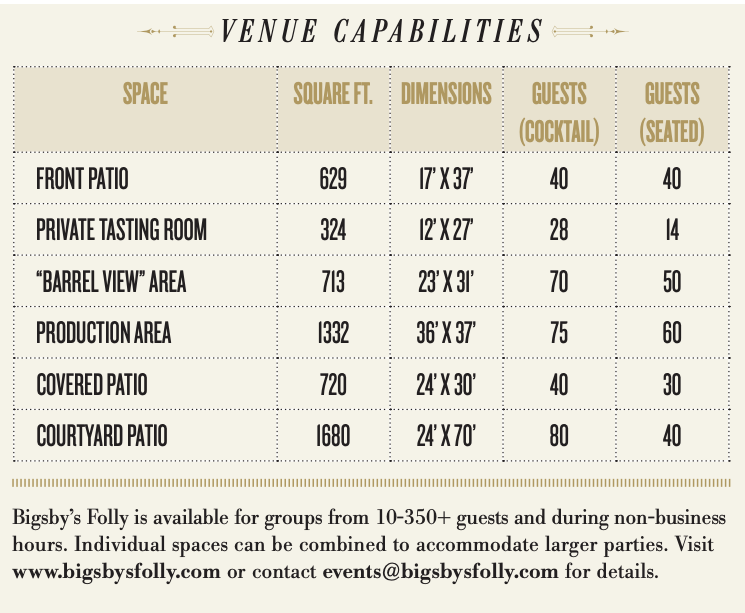 VENUE CAPABILITIES

| SPACE | SQUARE FT. | DIMENSIONS | GUESTS (COCKTAIL) | GUESTS (SEATED) |
|---|---|---|---|---|
| FRONT PATIO | 629 | 17' X 37' | 40 | 40 |
| PRIVATE TASTING ROOM | 324 | 12' X 27' | 28 | 14 |
| "BARREL VIEW" AREA | 713 | 23' X 31' | 70 | 50 |
| PRODUCTION AREA | 1332 | 36' X 37' | 75 | 60 |
| COVERED PATIO | 720 | 24' X 30' | 40 | 30 |
| COURTYARD PATIO | 1680 | 24' X 70' | 80 | 40 |

Bigsby's Folly is available for groups from 10-350+ guests and during non-business hours. Individual spaces can be combined to accommodate larger parties. Visit www.bigsbysfolly.com or contact events@bigsbysfolly.com for details.